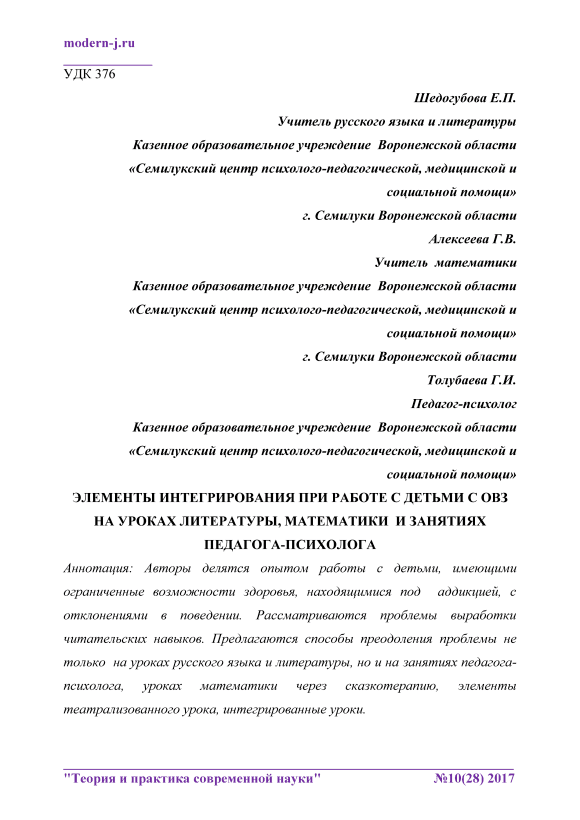 modern-j.ru

УДК 376

Шедогубова Е.П.

Учитель русского языка и литературы

Казенное образовательное учреждение Воронежской области «Семилукский центр психолого-педагогической, медицинской и социальной помощи»

г. Семилуки Воронежской области

Алексеева Г.В.

Учитель математики

Казенное образовательное учреждение Воронежской области «Семилукский центр психолого-педагогической, медицинской и социальной помощи»

г. Семилуки Воронежской области

Толубаева Г.И.

Педагог-психолог

Казенное образовательное учреждение Воронежской области «Семилукский центр психолого-педагогической, медицинской и социальной помощи»

ЭЛЕМЕНТЫ ИНТЕГРИРОВАНИЯ ПРИ РАБОТЕ С ДЕТЬМИ С ОВЗ НА УРОКАХ ЛИТЕРАТУРЫ, МАТЕМАТИКИ И ЗАНЯТИЯХ ПЕДАГОГА-ПСИХОЛОГА

Аннотация: Авторы делятся опытом работы с детьми, имеющими ограниченные возможности здоровья, находящимися под аддикцией, с отклонениями в поведении. Рассматриваются проблемы выработки читательских навыков. Предлагаются способы преодоления проблемы не только на уроках русского языка и литературы, но и на занятиях педагога-психолога, уроках математики через сказкотерапию, элементы театрализованного урока, интегрированные уроки.

"Теория и практика современной науки" №10(28) 2017